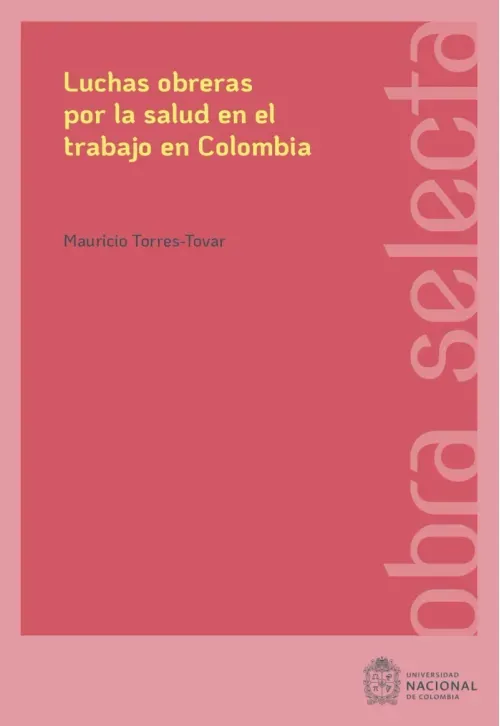 Luchas obreras por la salud en el trabajo en Colombia

Mauricio Torres-Tovar

obra selecta

UNIVERSIDAD NACIONAL DE COLOMBIA